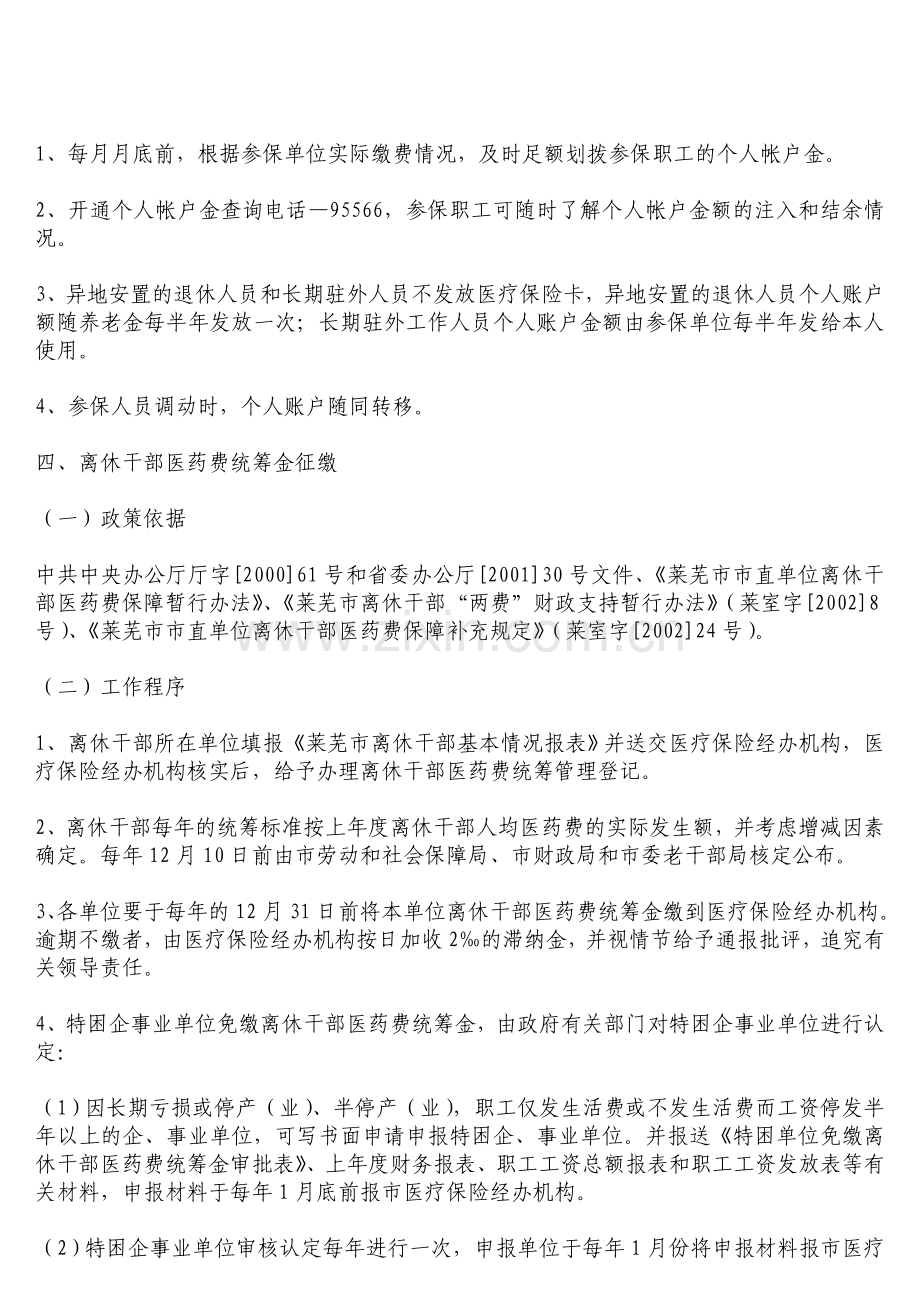 1、每月月底前，根据参保单位实际缴费情况，及时足额划拨参保职工的个人帐户金。

2、开通个人帐户金查询电话—95566，参保职工可随时了解个人帐户金额的注入和结余情况。

3、异地安置的退休人员和长期驻外人员不发放医疗保险卡，异地安置的退休人员个人账户额随养老金每半年发放一次；长期驻外工作人员个人账户金额由参保单位每半年发给本人使用。

4、参保人员调动时，个人账户随同转移。

四、离休干部医药费统筹金征缴

（一）政策依据

中共中央办公厅厅字[2000]61号和省委办公厅[2001]30号文件、《莱芜市市直单位离休干部医药费保障暂行办法》、《莱芜市离休干部“两费”财政支持暂行办法》（莱室字[2002]8号）、《莱芜市市直单位离休干部医药费保障补充规定》（莱室字[2002]24号）。

（二）工作程序

1、离休干部所在单位填报《莱芜市离休干部基本情况报表》并送交医疗保险经办机构，医疗保险经办机构核实后，给予办理离休干部医药费统筹管理登记。

2、离休干部每年的统筹标准按上年度离休干部人均医药费的实际发生额，并考虑增减因素确定。每年12月10日前由市劳动和社会保障局、市财政局和市委老干部局核定公布。

3、各单位要于每年的12月31日前将本单位离休干部医药费统筹金缴到医疗保险经办机构。逾期不缴者，由医疗保险经办机构按日加收2‰的滞纳金，并视情节给予通报批评，追究有关领导责任。

4、特困企事业单位免缴离休干部医药费统筹金，由政府有关部门对特困企事业单位进行认定：

（1）因长期亏损或停产（业）、半停产（业），职工仅发生活费或不发生活费而工资停发半年以上的企、事业单位，可写书面申请申报特困企、事业单位。并报送《特困单位免缴离休干部医药费统筹金审批表》、上年度财务报表、职工工资总额报表和职工工资发放表等有关材料，申报材料于每年1月底前报市医疗保险经办机构。

（2）特困企事业单位审核认定每年进行一次，申报单位于每年1月份将申报材料报市医疗

www.zixin.com.cn